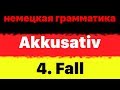 немецкая грамматика

Akkusativ

4. Fall